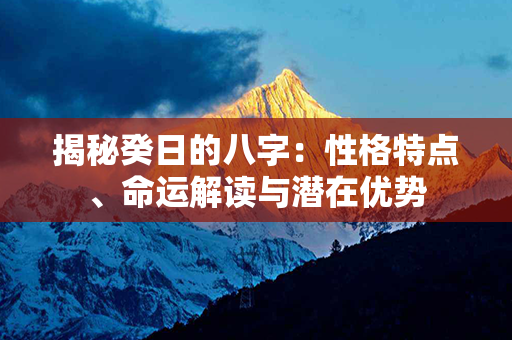 揭秘癸日的八字：性格特点、命运解读与潜在优势